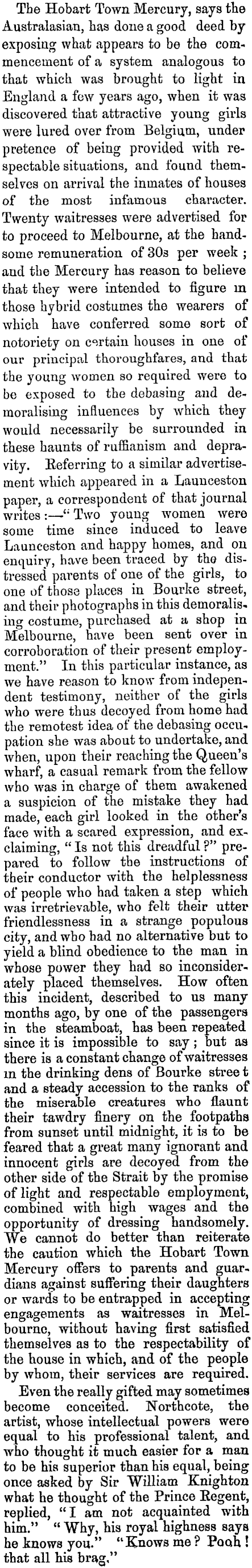 The Hobart Town Mercury, says the Australasian, has done a good deed by exposing what appears to be the commencement of a system analogous to that which was brought to light in England a few years ago, when it was discovered that attractive young girls were lured over from Belgium, under pretence of being provided with respectable situations, and found themselves on arrival the inmates of houses of the most infamous character. Twenty waitresses were advertised for to proceed to Melbourne, at the handsome remuneration of 30s per week; and the Mercury has reason to believe that they were intended to figure in those hybrid costumes the wearers of which have conferred some sort of notoriety on certain houses in one of our principal thoroughfares, and that the young women so required were to be exposed to the debasing and demoralising influences by which they would necessarily be surrounded in these haunts of ruffianism and depravity. Referring to a similar advertisement which appeared in a Launceston paper, a correspondent of that journal writes:—"Two young women were some time since induced to leave Launceston and happy homes, and on enquiry, have been traced by the distressed parents of one of the girls, to one of those places in Bourke street, and their photographs in this demoralising costume, purchased at a shop in Melbourne, have been sent over in corroboration of their present employment." In this particular instance, as we have reason to know from independent testimony, neither of the girls who were thus decoyed from home had the remotest idea of the debasing occupation she was about to undertake, and when, upon their reaching the Queen's wharf, a casual remark from the fellow who was in charge of them awakened a suspicion of the mistake they had made, each girl looked in the other's face with a scared expression, and exclaiming, "Is not this dreadful?" prepared to follow the instructions of their conductor with the helplessness of people who had taken a step which was irretrievable, who felt their utter friendlessness in a strange populous city, and who had no alternative but to yield a blind obedience to the man in whose power they had so inconsiderately placed themselves. How often this incident, described to us many months ago, by one of the passengers in the steamboat, has been repeated since it is impossible to say; but as there is a constant change of waitresses in the drinking dens of Bourke street and a steady accession to the ranks of the miserable creatures who flaunt their tawdry finery on the footpaths from sunset until midnight, it is to be feared that a great many ignorant and innocent girls are decoyed from the other side of the Strait by the promise of light and respectable employment, combined with high wages and the opportunity of dressing handsomely. We cannot do better than reiterate the caution which the Hobart Town Mercury offers to parents and guardians against suffering their daughters or wards to be entrapped in accepting engagements as waitresses in Melbourne, without having first satisfied themselves as to the respectability of the house in which, and of the people by whom, their services are required.

Even the really gifted may sometimes become conceited. Northcote, the artist, whose intellectual powers were equal to his professional talent, and who thought it much easier for a man to be his superior than his equal, being once asked by Sir William Knighton what he thought of the Prince Regent, replied, "I am not acquainted with him." "Why, his royal highness says he knows you." "Knows me? Pooh! that all his brag."